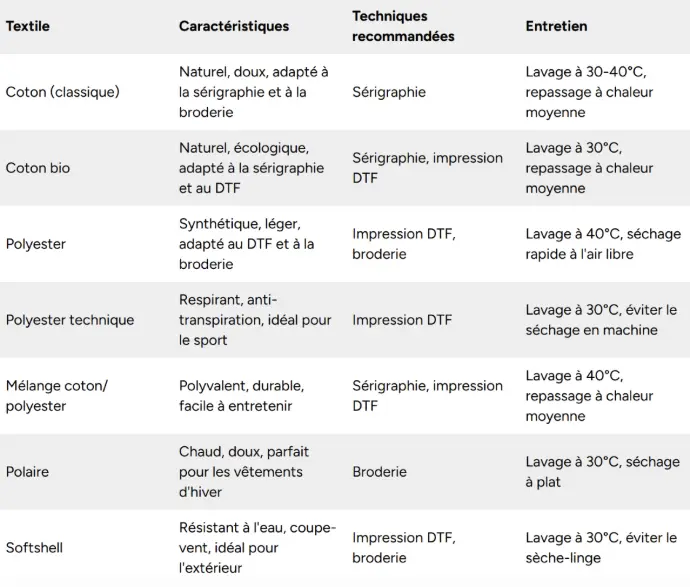 | Textile | Caractéristiques | Techniques recommandées | Entretien |
|---|---|---|---|
| Coton (classique) | Naturel, doux, adapté à la sérigraphie et à la broderie | Sérigraphie | Lavage à 30-40°C, repassage à chaleur moyenne |
| Coton bio | Naturel, écologique, adapté à la sérigraphie et au DTF | Sérigraphie, impression DTF | Lavage à 30°C, repassage à chaleur moyenne |
| Polyester | Synthétique, léger, adapté au DTF et à la broderie | Impression DTF, broderie | Lavage à 40°C, séchage rapide à l'air libre |
| Polyester technique | Respirant, anti-transpiration, idéal pour le sport | Impression DTF | Lavage à 30°C, éviter le séchage en machine |
| Mélange coton/ polyester | Polyvalent, durable, facile à entretenir | Sérigraphie, impression DTF | Lavage à 40°C, repassage à chaleur moyenne |
| Polaire | Chaud, doux, parfait pour les vêtements d'hiver | Broderie | Lavage à 30°C, séchage à plat |
| Softshell | Résistant à l'eau, coupe-vent, idéal pour l'extérieur | Impression DTF, broderie | Lavage à 30°C, éviter le sèche-linge |